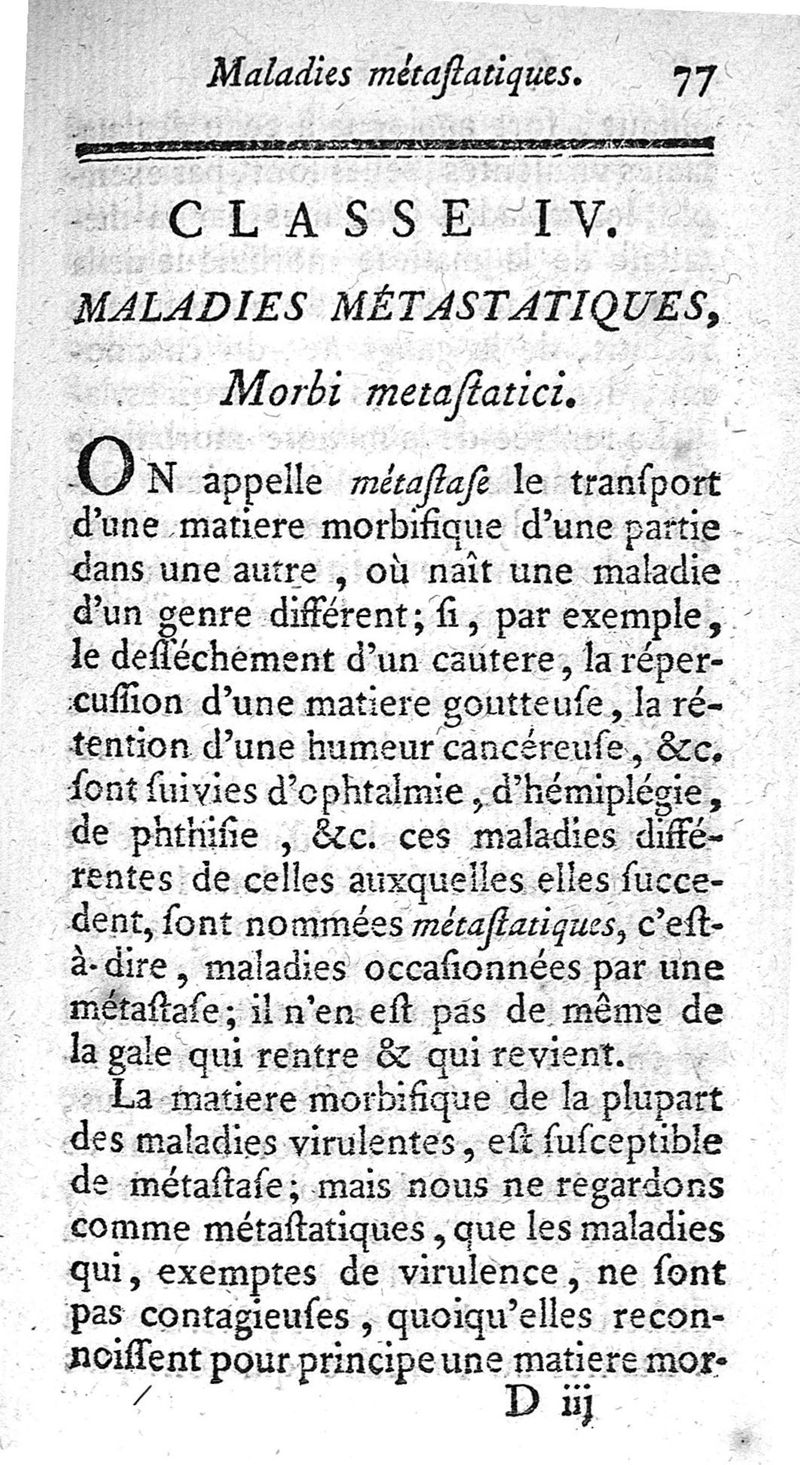 Maladies métaſtatiques. 77

CLASSE IV.

MALADIES MÉTASTATIQUES,

Morbi metaſtatici.

ON appelle métaſtaſe le tranſport d'une matiere morbifique d'une partie dans une autre, où naît une maladie d'un genre différent; ſi, par exemple, le deſſéchement d'un cautere, la répercuſſion d'une matiere goutteuſe, la rétention d'une humeur cancéreuſe, &c. ſont ſuivies d'ophtalmie, d'hémiplégie, de phthiſie, &c. ces maladies différentes de celles auxquelles elles ſuccedent, ſont nommées métaſtatiques, c'eſt-à-dire, maladies occaſionnées par une métaſtaſe; il n'en eſt pas de même de la gale qui rentre & qui revient.

La matiere morbifique de la plupart des maladies virulentes, eſt ſuſceptible de métaſtaſe; mais nous ne regardons comme métaſtatiques, que les maladies qui, exemptes de virulence, ne ſont pas contagieuſes, quoiqu'elles reconnoiſſent pour principe une matiere mor-

D iij